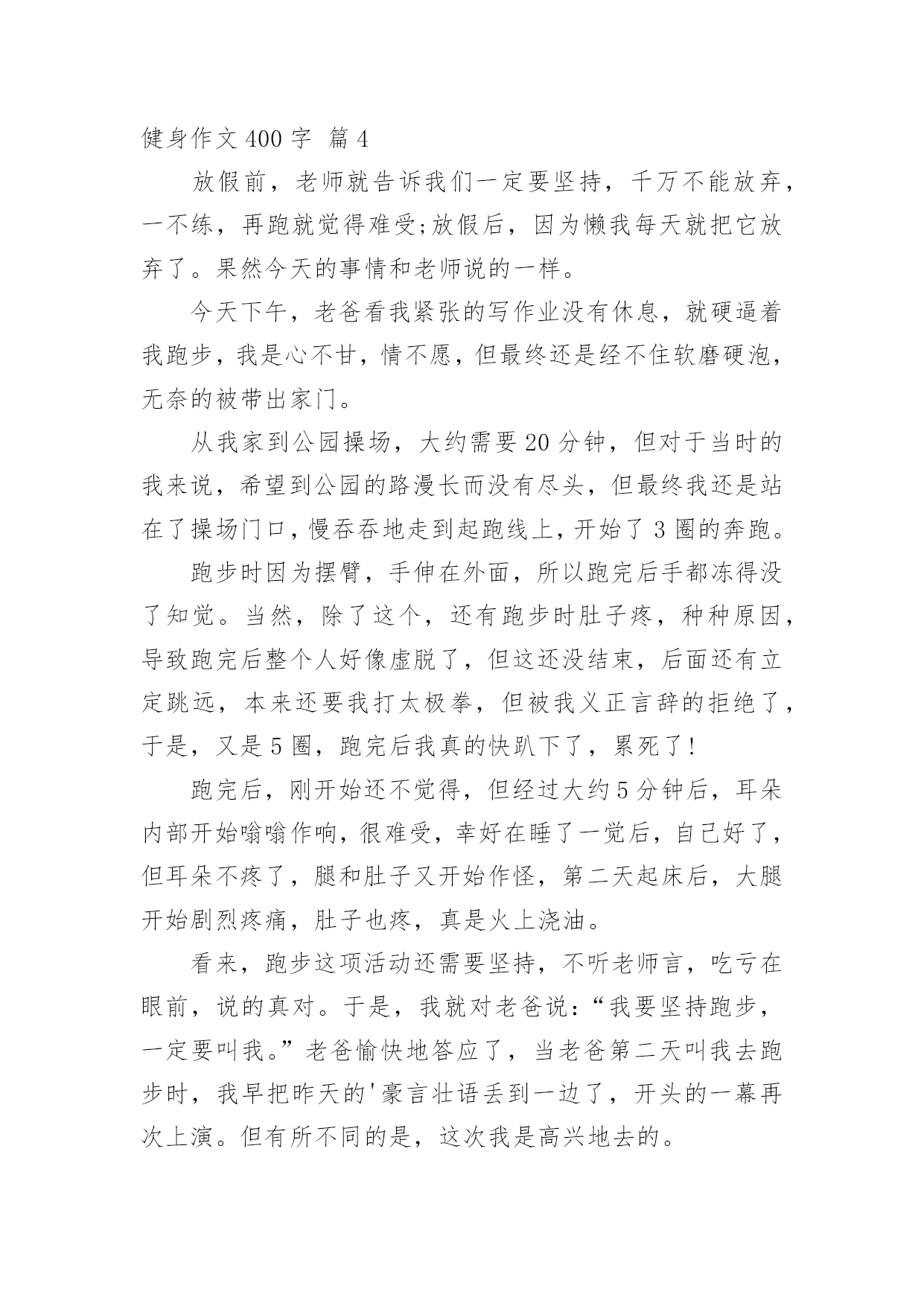 健身作文 400 字 篇 4

放假前，老师就告诉我们一定要坚持，千万不能放弃，一不练，再跑就觉得难受;放假后，因为懒我每天就把它放弃了。果然今天的事情和老师说的一样。

今天下午，老爸看我紧张的写作业没有休息，就硬逼着我跑步，我是心不甘，情不愿，但最终还是经不住软磨硬泡，无奈的被带出家门。

从我家到公园操场，大约需要 20 分钟，但对于当时的我来说，希望到公园的路漫长而没有尽头，但最终我还是站在了操场门口，慢吞吞地走到起跑线上，开始了 3 圈的奔跑。

跑步时因为摆臂，手伸在外面，所以跑完后手都冻得没了知觉。当然，除了这个，还有跑步时肚子疼，种种原因，导致跑完后整个人好像虚脱了，但这还没结束，后面还有立定跳远，本来还要我打太极拳，但被我义正言辞的拒绝了，于是，又是 5 圈，跑完后我真的快趴下了，累死了!

跑完后，刚开始还不觉得，但经过大约 5 分钟后，耳朵内部开始嗡嗡作响，很难受，幸好在睡了一觉后，自己好了，但耳朵不疼了，腿和肚子又开始作怪，第二天起床后，大腿开始剧烈疼痛，肚子也疼，真是火上浇油。

看来，跑步这项活动还需要坚持，不听老师言，吃亏在眼前，说的真对。于是，我就对老爸说：“我要坚持跑步，一定要叫我。”老爸愉快地答应了，当老爸第二天叫我去跑步时，我早把昨天的'豪言壮语丢到一边了，开头的一幕再次上演。但有所不同的是，这次我是高兴地去的。